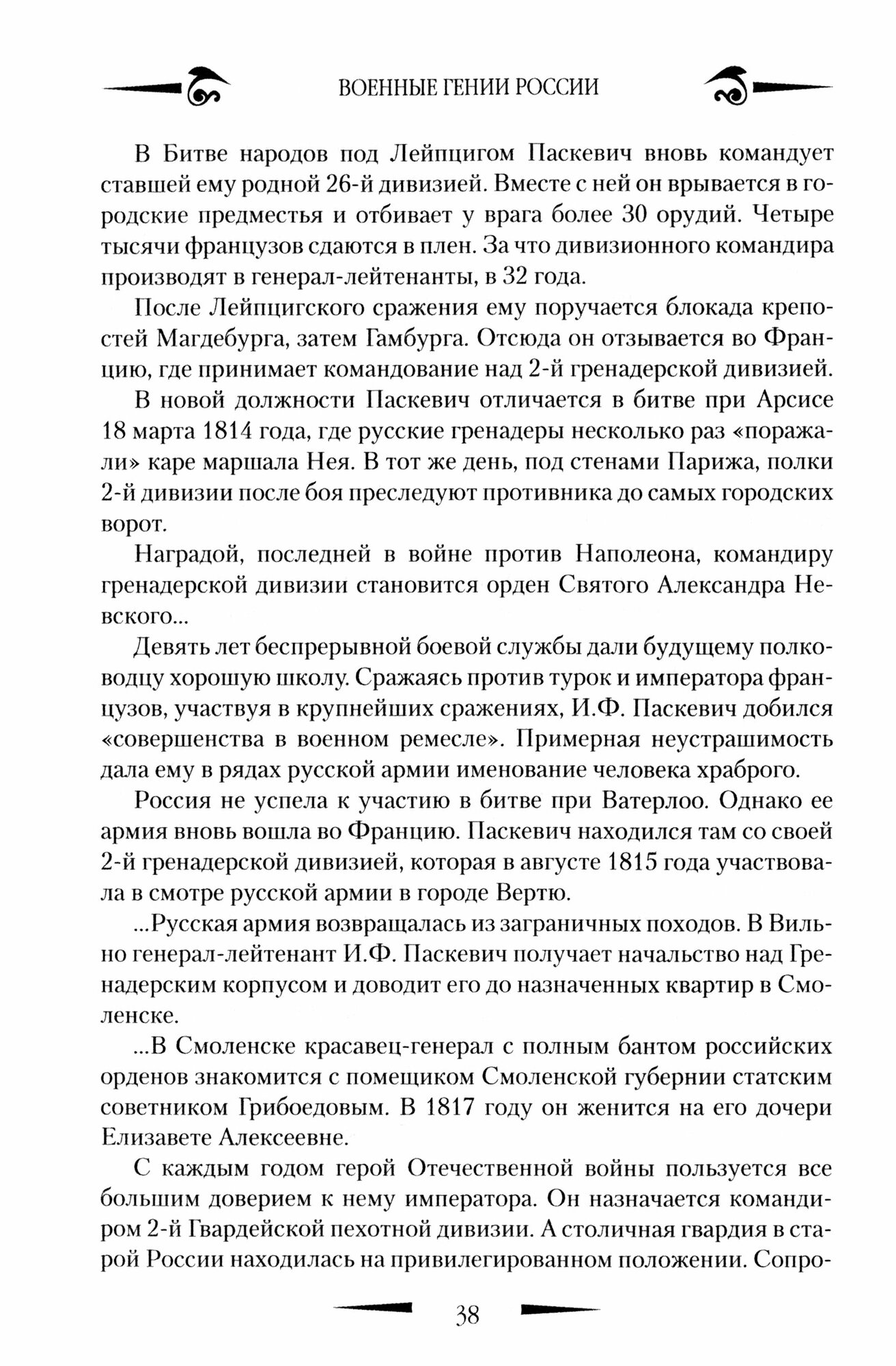 ВОЕННЫЕ ГЕНИИ РОССИИ

В Битве народов под Лейпцигом Паскевич вновь командует ставшей ему родной 26-й дивизией. Вместе с ней он врывается в городские предместья и отбивает у врага более 30 орудий. Четыре тысячи французов сдаются в плен. За что дивизионного командира производят в генерал-лейтенанты, в 32 года.

После Лейпцигского сражения ему поручается блокада крепостей Магдебурга, затем Гамбурга. Отсюда он отзывается во Францию, где принимает командование над 2-й гренадерской дивизией.

В новой должности Паскевич отличается в битве при Арсисе 18 марта 1814 года, где русские гренадеры несколько раз «поражали» каре маршала Нея. В тот же день, под стенами Парижа, полки 2-й дивизии после боя преследуют противника до самых городских ворот.

Наградой, последней в войне против Наполеона, командиру гренадерской дивизии становится орден Святого Александра Невского...

Девять лет беспрерывной боевой службы дали будущему полководцу хорошую школу. Сражаясь против турок и императора французов, участвуя в крупнейших сражениях, И.Ф. Паскевич добился «совершенства в военном ремесле». Примерная неустрашимость дала ему в рядах русской армии именование человека храброго.

Россия не успела к участию в битве при Ватерлоо. Однако ее армия вновь вошла во Францию. Паскевич находился там со своей 2-й гренадерской дивизией, которая в августе 1815 года участвовала в смотре русской армии в городе Вертю.

...Русская армия возвращалась из заграничных походов. В Вильно генерал-лейтенант И.Ф. Паскевич получает начальство над Гренадерским корпусом и доводит его до назначенных квартир в Смоленске.

...В Смоленске красавец-генерал с полным бантом российских орденов знакомится с помещиком Смоленской губернии статским советником Грибоедовым. В 1817 году он женится на его дочери Елизавете Алексеевне.

С каждым годом герой Отечественной войны пользуется все большим доверием к нему императора. Он назначается командиром 2-й Гвардейской пехотной дивизии. А столичная гвардия в старой России находилась на привилегированном положении. Сопро-

38